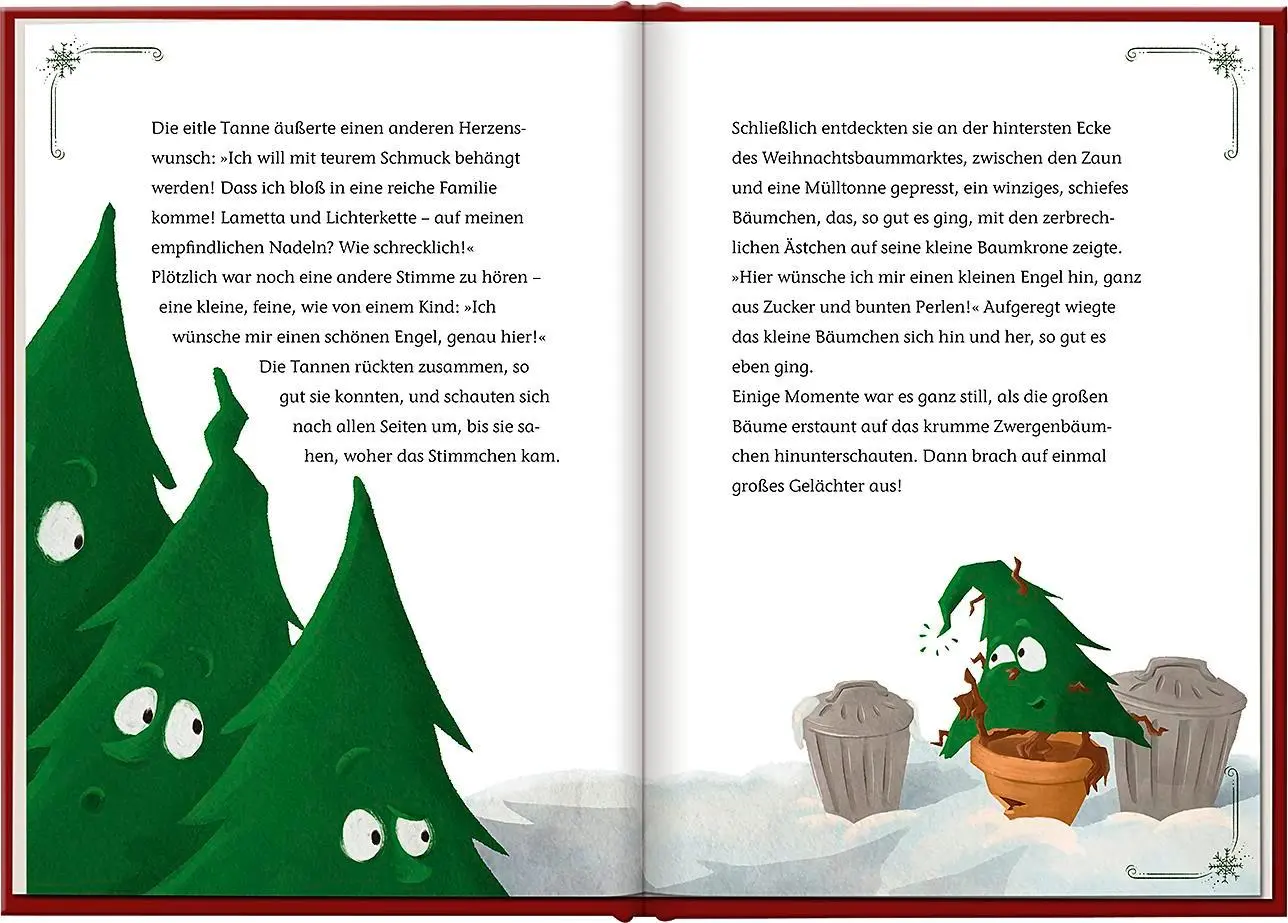 Die eitle Tanne äußerte einen anderen Herzenswunsch: »Ich will mit teurem Schmuck behängt werden! Dass ich bloß in eine reiche Familie komme! Lametta und Lichterkette – auf meinen empfindlichen Nadeln? Wie schrecklich!«
Plötzlich war noch eine andere Stimme zu hören – eine kleine, feine, wie von einem Kind: »Ich wünsche mir einen schönen Engel, genau hier!«
Die Tannen rückten zusammen, so gut sie konnten, und schauten sich nach allen Seiten um, bis sie sahen, woher das Stimmchen kam.

Schließlich entdeckten sie an der hintersten Ecke des Weihnachtsbaummarktes, zwischen den Zaun und eine Mülltonne gepresst, ein winziges, schiefes Bäumchen, das, so gut es ging, mit den zerbrechlichen Ästchen auf seine kleine Baumkrone zeigte.
»Hier wünsche ich mir einen kleinen Engel hin, ganz aus Zucker und bunten Perlen!« Aufgeregt wiegte das kleine Bäumchen sich hin und her, so gut es eben ging.
Einige Momente war es ganz still, als die großen Bäume erstaunt auf das krumme Zwergenbäumchen hinunterschauten. Dann brach auf einmal großes Gelächter aus!